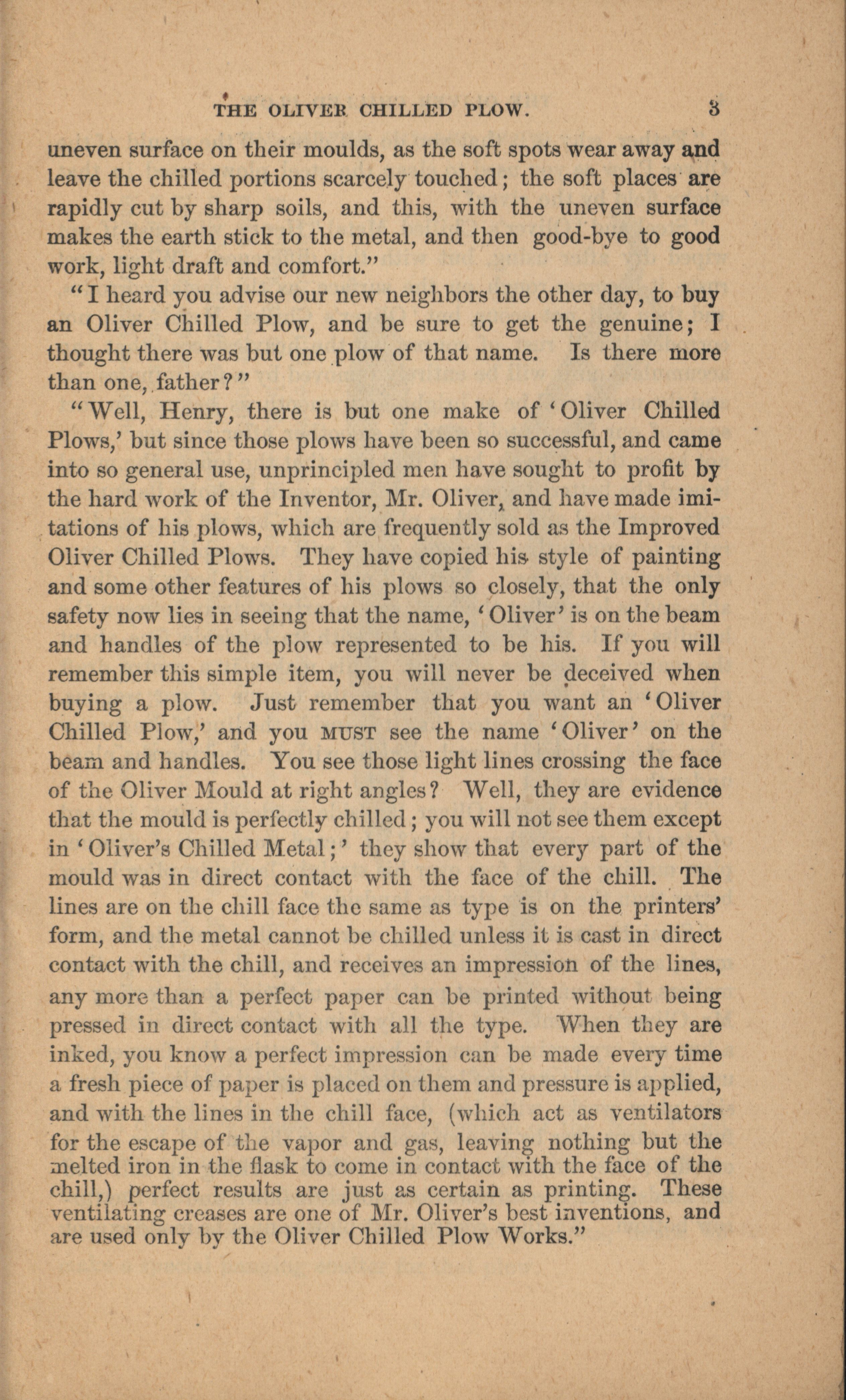 THE OLIVER CHILLED PLOW. 3

uneven surface on their moulds, as the soft spots wear away and leave the chilled portions scarcely touched; the soft places are rapidly cut by sharp soils, and this, with the uneven surface makes the earth stick to the metal, and then good-bye to good work, light draft and comfort."

"I heard you advise our new neighbors the other day, to buy an Oliver Chilled Plow, and be sure to get the genuine; I thought there was but one plow of that name. Is there more than one, father?"

"Well, Henry, there is but one make of 'Oliver Chilled Plows,' but since those plows have been so successful, and came into so general use, unprincipled men have sought to profit by the hard work of the Inventor, Mr. Oliver, and have made imitations of his plows, which are frequently sold as the Improved Oliver Chilled Plows. They have copied his style of painting and some other features of his plows so closely, that the only safety now lies in seeing that the name, 'Oliver' is on the beam and handles of the plow represented to be his. If you will remember this simple item, you will never be deceived when buying a plow. Just remember that you want an 'Oliver Chilled Plow,' and you MUST see the name 'Oliver' on the beam and handles. You see those light lines crossing the face of the Oliver Mould at right angles? Well, they are evidence that the mould is perfectly chilled; you will not see them except in 'Oliver's Chilled Metal;' they show that every part of the mould was in direct contact with the face of the chill. The lines are on the chill face the same as type is on the printers' form, and the metal cannot be chilled unless it is cast in direct contact with the chill, and receives an impression of the lines, any more than a perfect paper can be printed without being pressed in direct contact with all the type. When they are inked, you know a perfect impression can be made every time a fresh piece of paper is placed on them and pressure is applied, and with the lines in the chill face, (which act as ventilators for the escape of the vapor and gas, leaving nothing but the melted iron in the flask to come in contact with the face of the chill,) perfect results are just as certain as printing. These ventilating creases are one of Mr. Oliver's best inventions, and are used only by the Oliver Chilled Plow Works."